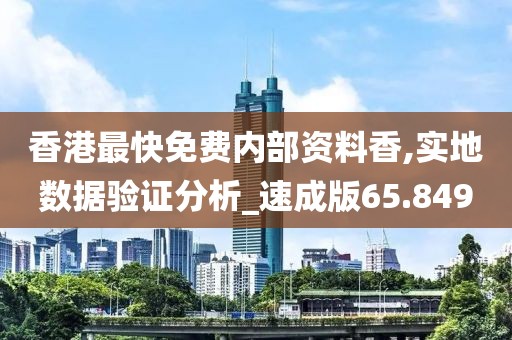 香港最快免费内部资料香,实地数据验证分析_速成版65.849